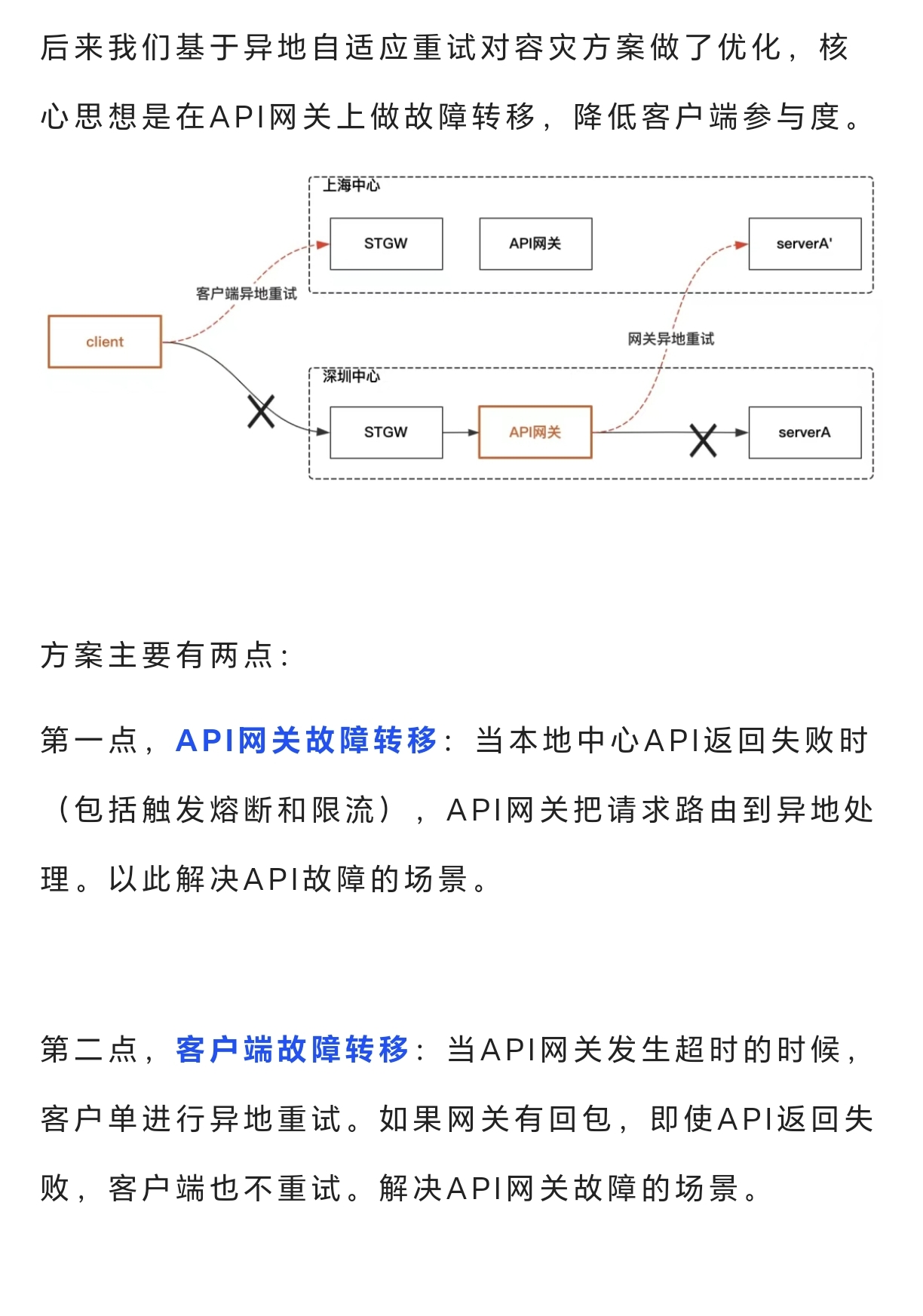 后来我们基于异地自适应重试对容灾方案做了优化，核心思想是在API网关上做故障转移，降低客户端参与度。

上海中心

STGW

API网关

serverA'

客户端异地重试

client

网关异地重试

深圳中心

STGW

API网关

serverA

方案主要有两点：

第一点，API网关故障转移：当本地中心API返回失败时（包括触发熔断和限流），API网关把请求路由到异地处理。以此解决API故障的场景。

第二点，客户端故障转移：当API网关发生超时的时候，客户单进行异地重试。如果网关有回包，即使API返回失败，客户端也不重试。解决API网关故障的场景。